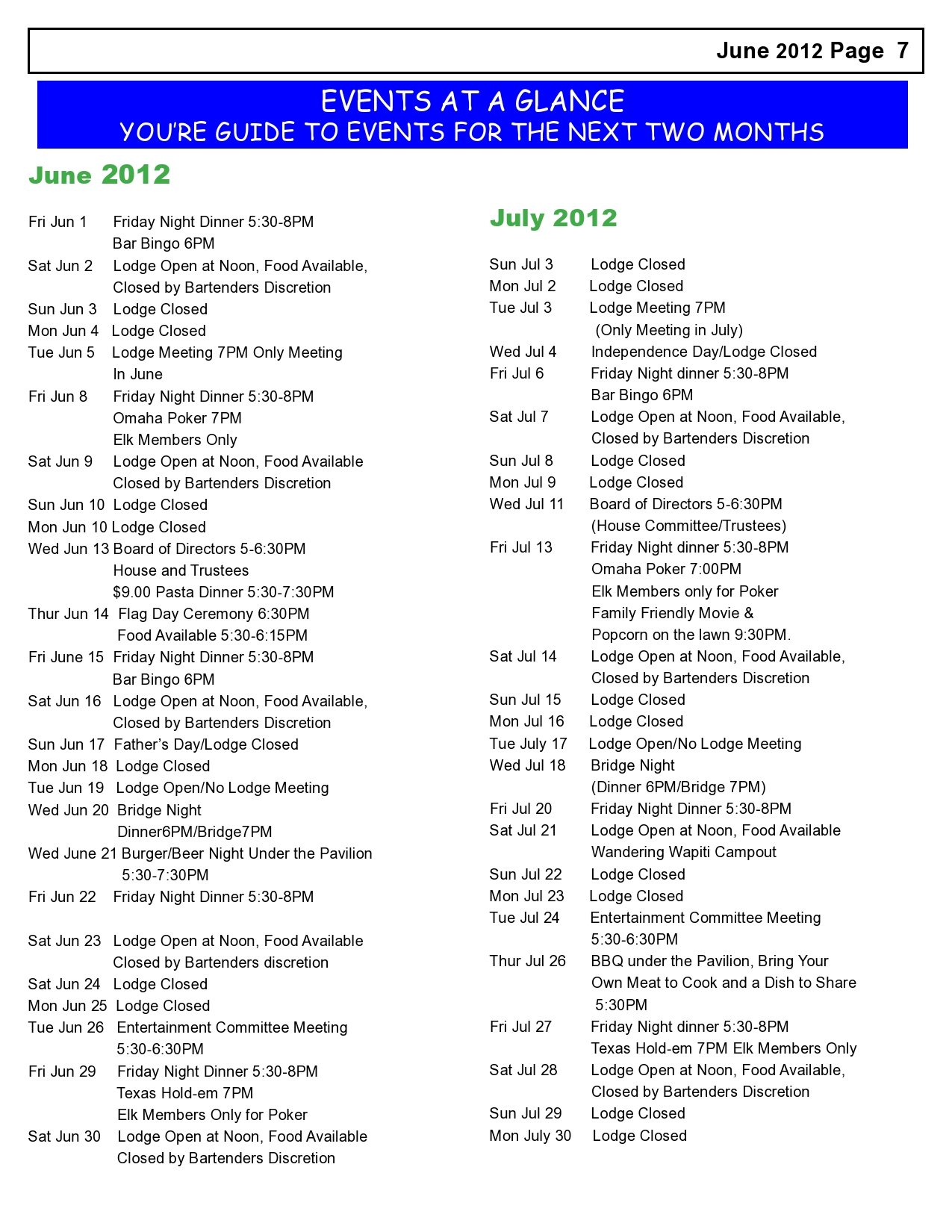 June 2012 Page 7

EVENTS AT A GLANCE
YOU'RE GUIDE TO EVENTS FOR THE NEXT TWO MONTHS

June 2012

Fri Jun 1 Friday Night Dinner 5:30-8PM
Bar Bingo 6PM
Sat Jun 2 Lodge Open at Noon, Food Available, Closed by Bartenders Discretion
Sun Jun 3 Lodge Closed
Mon Jun 4 Lodge Closed
Tue Jun 5 Lodge Meeting 7PM Only Meeting In June
Fri Jun 8 Friday Night Dinner 5:30-8PM
Omaha Poker 7PM
Elk Members Only
Sat Jun 9 Lodge Open at Noon, Food Available Closed by Bartenders Discretion
Sun Jun 10 Lodge Closed
Mon Jun 10 Lodge Closed
Wed Jun 13 Board of Directors 5-6:30PM
House and Trustees
$9.00 Pasta Dinner 5:30-7:30PM
Thur Jun 14 Flag Day Ceremony 6:30PM
Food Available 5:30-6:15PM
Fri June 15 Friday Night Dinner 5:30-8PM
Bar Bingo 6PM
Sat Jun 16 Lodge Open at Noon, Food Available, Closed by Bartenders Discretion
Sun Jun 17 Father's Day/Lodge Closed
Mon Jun 18 Lodge Closed
Tue Jun 19 Lodge Open/No Lodge Meeting
Wed Jun 20 Bridge Night
Dinner6PM/Bridge7PM
Wed June 21 Burger/Beer Night Under the Pavilion
5:30-7:30PM
Fri Jun 22 Friday Night Dinner 5:30-8PM

Sat Jun 23 Lodge Open at Noon, Food Available Closed by Bartenders discretion
Sat Jun 24 Lodge Closed
Mon Jun 25 Lodge Closed
Tue Jun 26 Entertainment Committee Meeting
5:30-6:30PM
Fri Jun 29 Friday Night Dinner 5:30-8PM
Texas Hold-em 7PM
Elk Members Only for Poker
Sat Jun 30 Lodge Open at Noon, Food Available Closed by Bartenders Discretion

July 2012

Sun Jul 3 Lodge Closed
Mon Jul 2 Lodge Closed
Tue Jul 3 Lodge Meeting 7PM
(Only Meeting in July)
Wed Jul 4 Independence Day/Lodge Closed
Fri Jul 6 Friday Night dinner 5:30-8PM
Bar Bingo 6PM
Sat Jul 7 Lodge Open at Noon, Food Available, Closed by Bartenders Discretion
Sun Jul 8 Lodge Closed
Mon Jul 9 Lodge Closed
Wed Jul 11 Board of Directors 5-6:30PM
(House Committee/Trustees)
Fri Jul 13 Friday Night dinner 5:30-8PM
Omaha Poker 7:00PM
Elk Members only for Poker
Family Friendly Movie &
Popcorn on the lawn 9:30PM.
Sat Jul 14 Lodge Open at Noon, Food Available, Closed by Bartenders Discretion
Sun Jul 15 Lodge Closed
Mon Jul 16 Lodge Closed
Tue July 17 Lodge Open/No Lodge Meeting
Wed Jul 18 Bridge Night
(Dinner 6PM/Bridge 7PM)
Fri Jul 20 Friday Night Dinner 5:30-8PM
Sat Jul 21 Lodge Open at Noon, Food Available
Wandering Wapiti Campout
Sun Jul 22 Lodge Closed
Mon Jul 23 Lodge Closed
Tue Jul 24 Entertainment Committee Meeting
5:30-6:30PM
Thur Jul 26 BBQ under the Pavilion, Bring Your Own Meat to Cook and a Dish to Share
5:30PM
Fri Jul 27 Friday Night dinner 5:30-8PM
Texas Hold-em 7PM Elk Members Only
Sat Jul 28 Lodge Open at Noon, Food Available, Closed by Bartenders Discretion
Sun Jul 29 Lodge Closed
Mon July 30 Lodge Closed